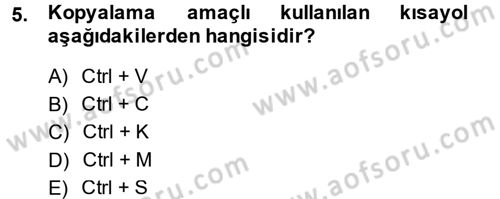 5. Kopyalama amaçlı kullanılan kısayol aşağıdakilerden hangisidir?

A) Ctrl + V
B) Ctrl + C
C) Ctrl + K
D) Ctrl + M
E) Ctrl + S

www.aofsoru.com
www.aofsoru.com
www.aofsoru.com
www.aofsoru.com